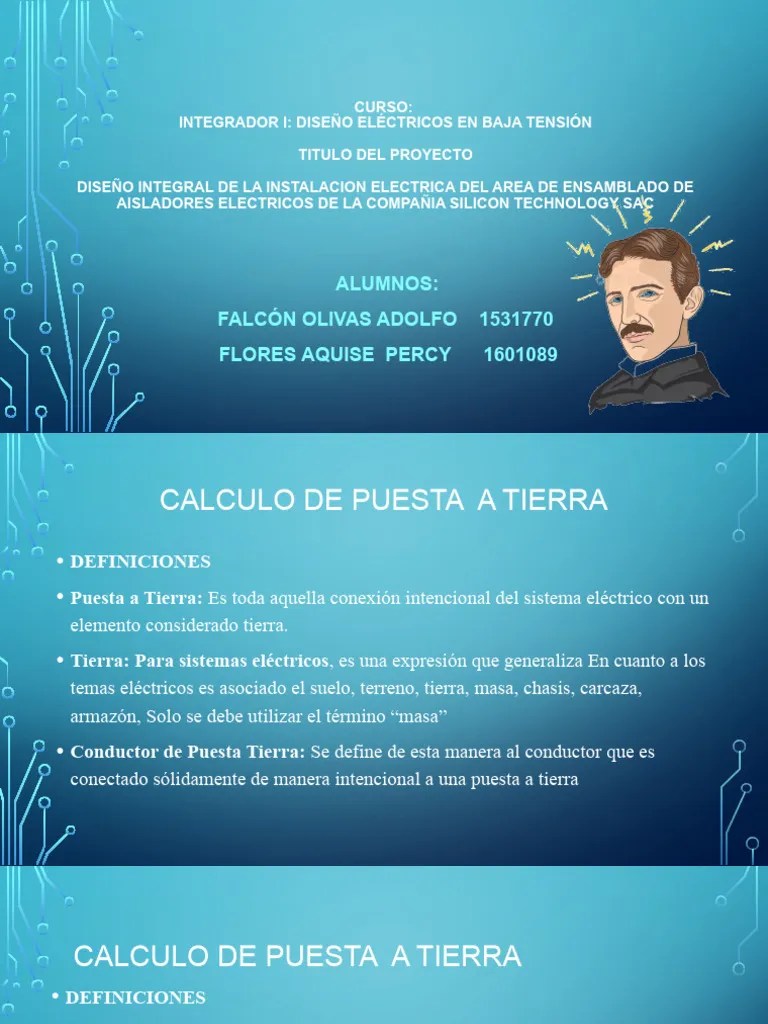 CURSO:
INTEGRADOR I: DISEÑO ELÉCTRICOS EN BAJA TENSIÓN

TITULO DEL PROYECTO

DISEÑO INTEGRAL DE LA INSTALACION ELECTRICA DEL AREA DE ENSAMBLADO DE AISLADORES ELECTRICOS DE LA COMPAÑIA SILICON TECHNOLOGY SAC

ALUMNOS:

FALCÓN OLIVAS ADOLFO 1531770

FLORES AQUISE PERCY 1601089

CALCULO DE PUESTA A TIERRA

• DEFINICIONES

• Puesta a Tierra: Es toda aquella conexión intencional del sistema eléctrico con un elemento considerado tierra.

• Tierra: Para sistemas eléctricos, es una expresión que generaliza En cuanto a los temas eléctricos es asociado el suelo, terreno, tierra, masa, chasis, carcaza, armazón, Solo se debe utilizar el término “masa”

• Conductor de Puesta Tierra: Se define de esta manera al conductor que es conectado sólidamente de manera intencional a una puesta a tierra

CALCULO DE PUESTA A TIERRA

• DEFINICIONES